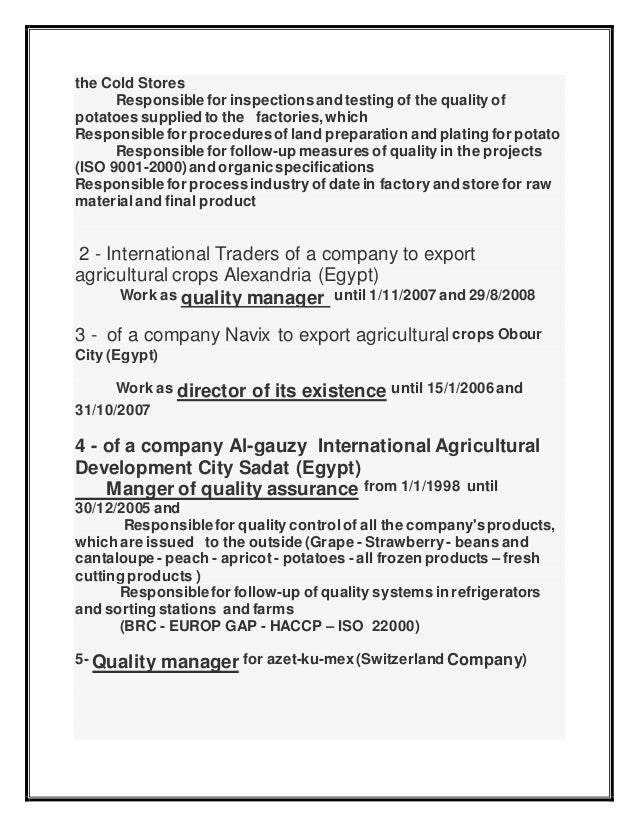 the Cold Stores
Responsible for inspections and testing of the quality of potatoes supplied to the factories, which
Responsible for procedures of land preparation and plating for potato
Responsible for follow-up measures of quality in the projects (ISO 9001-2000) and organic specifications
Responsible for process industry of date in factory and store for raw material and final product

2 - International Traders of a company to export agricultural crops Alexandria (Egypt)
Work as quality manager until 1/11/2007 and 29/8/2008

3 - of a company Navix to export agricultural crops Obour City (Egypt)

Work as director of its existence until 15/1/2006 and 31/10/2007

4 - of a company Al-gauzy International Agricultural Development City Sadat (Egypt)
Manger of quality assurance from 1/1/1998 until 30/12/2005 and
Responsible for quality control of all the company's products, which are issued to the outside (Grape - Strawberry - beans and cantaloupe - peach - apricot - potatoes - all frozen products – fresh cutting products )
Responsible for follow-up of quality systems in refrigerators and sorting stations and farms
(BRC - EUROP GAP - HACCP – ISO 22000)

5- Quality manager for azet-ku-mex (Switzerland Company)